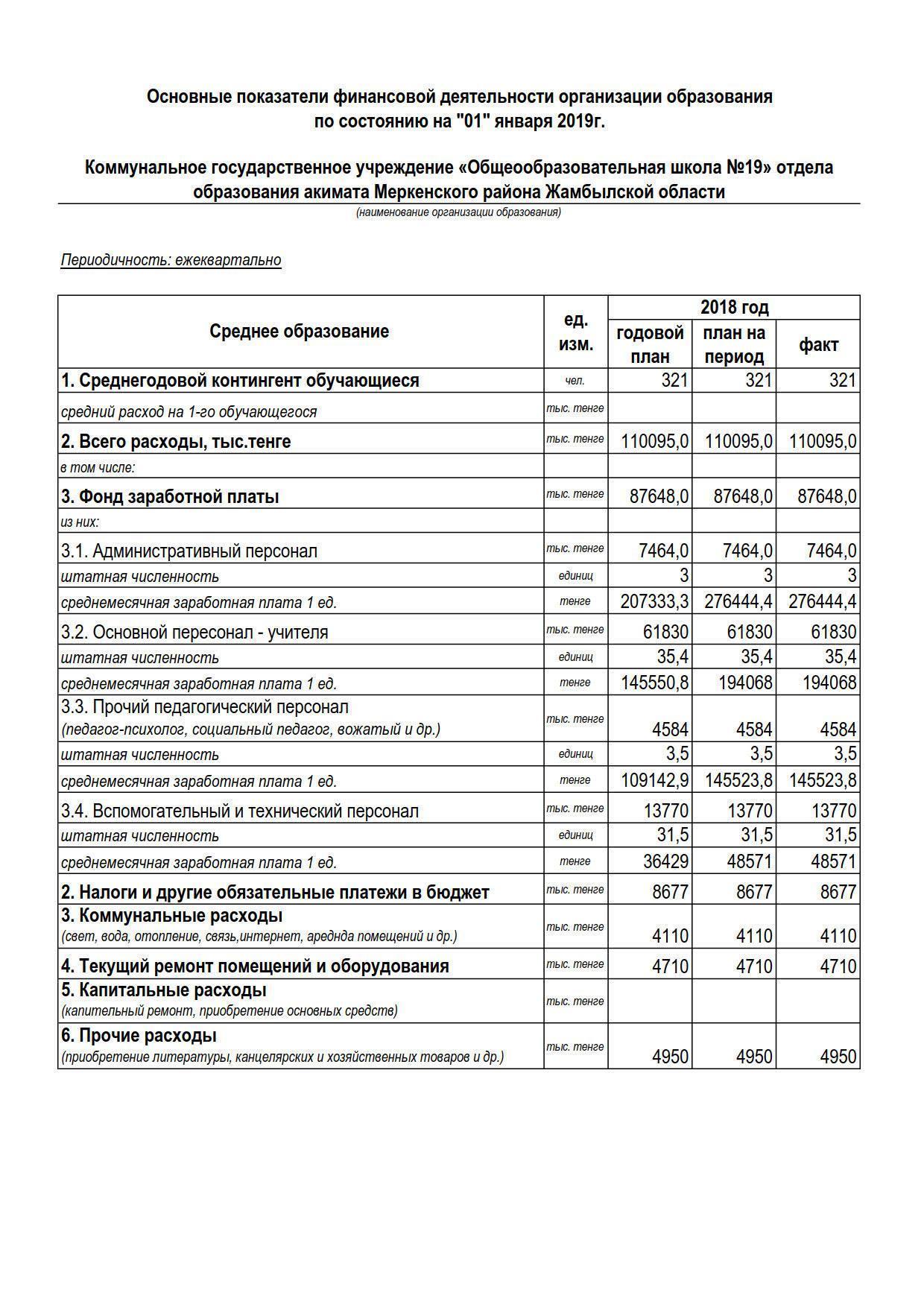 Основные показатели финансовой деятельности организации образования по состоянию на "01" января 2019г.

Коммунальное государственное учреждение «Общеобразовательная школа №19» отдела образования акимата Меркенского района Жамбылской области
(наименование организации образования)

Периодичность: ежеквартально

| Среднее образование | ед. изм. | 2018 год годовой план | 2018 год план на период | 2018 год факт |
|---|---|---|---|---|
| 1. Среднегодовой контингент обучающиеся | чел. | 321 | 321 | 321 |
| средний расход на 1-го обучающегося | тыс. тенге | | | |
| 2. Всего расходы, тыс.тенге | тыс. тенге | 110095,0 | 110095,0 | 110095,0 |
| в том числе: | | | | |
| 3. Фонд заработной платы | тыс. тенге | 87648,0 | 87648,0 | 87648,0 |
| из них: | | | | |
| 3.1. Административный персонал | тыс. тенге | 7464,0 | 7464,0 | 7464,0 |
| штатная численность | единиц | 3 | 3 | 3 |
| среднемесячная заработная плата 1 ед. | тенге | 207333,3 | 276444,4 | 276444,4 |
| 3.2. Основной пересонал - учителя | тыс. тенге | 61830 | 61830 | 61830 |
| штатная численность | единиц | 35,4 | 35,4 | 35,4 |
| среднемесячная заработная плата 1 ед. | тенге | 145550,8 | 194068 | 194068 |
| 3.3. Прочий педагогический персонал (педагог-психолог, социальный педагог, вожатый и др.) | тыс. тенге | 4584 | 4584 | 4584 |
| штатная численность | единиц | 3,5 | 3,5 | 3,5 |
| среднемесячная заработная плата 1 ед. | тенге | 109142,9 | 145523,8 | 145523,8 |
| 3.4. Вспомогательный и технический персонал | тыс. тенге | 13770 | 13770 | 13770 |
| штатная численность | единиц | 31,5 | 31,5 | 31,5 |
| среднемесячная заработная плата 1 ед. | тенге | 36429 | 48571 | 48571 |
| 2. Налоги и другие обязательные платежи в бюджет | тыс. тенге | 8677 | 8677 | 8677 |
| 3. Коммунальные расходы (свет, вода, отопление, связь,интернет, ареднда помещений и др.) | тыс. тенге | 4110 | 4110 | 4110 |
| 4. Текущий ремонт помещений и оборудования | тыс. тенге | 4710 | 4710 | 4710 |
| 5. Капитальные расходы (капительный ремонт, приобретение основных средств) | тыс. тенге | | | |
| 6. Прочие расходы (приобретение литературы, канцелярских и хозяйственных товаров и др.) | тыс. тенге | 4950 | 4950 | 4950 |